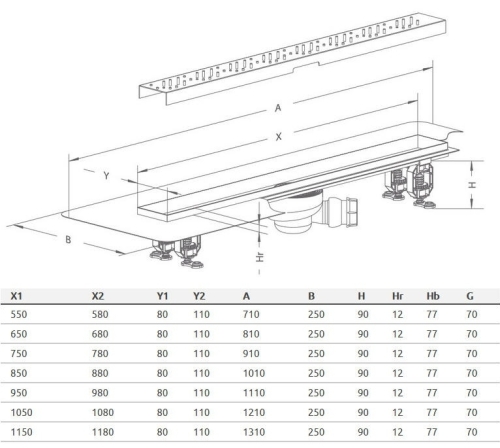 A

X

Y

H

B

Hr

| X1 | X2 | Y1 | Y2 | A | B | H | Hr | Hb | G |
|---|---|---|---|---|---|---|---|---|---|
| 550 | 580 | 80 | 110 | 710 | 250 | 90 | 12 | 77 | 70 |
| 650 | 680 | 80 | 110 | 810 | 250 | 90 | 12 | 77 | 70 |
| 750 | 780 | 80 | 110 | 910 | 250 | 90 | 12 | 77 | 70 |
| 850 | 880 | 80 | 110 | 1010 | 250 | 90 | 12 | 77 | 70 |
| 950 | 980 | 80 | 110 | 1110 | 250 | 90 | 12 | 77 | 70 |
| 1050 | 1080 | 80 | 110 | 1210 | 250 | 90 | 12 | 77 | 70 |
| 1150 | 1180 | 80 | 110 | 1310 | 250 | 90 | 12 | 77 | 70 |